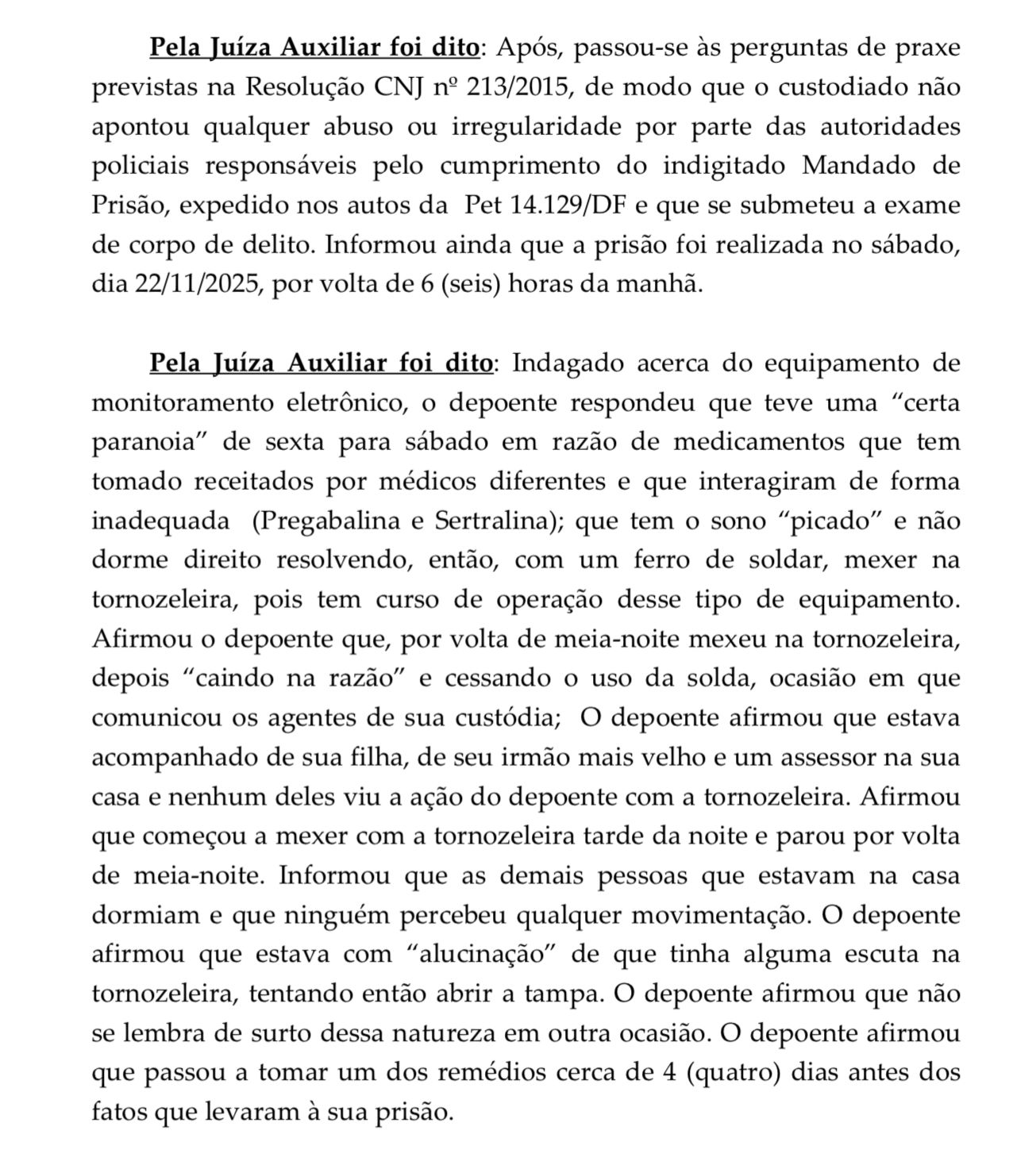 Pela Juíza Auxiliar foi dito: Após, passou-se às perguntas de praxe previstas na Resolução CNJ nº 213/2015, de modo que o custodiado não apontou qualquer abuso ou irregularidade por parte das autoridades policiais responsáveis pelo cumprimento do indigitado Mandado de Prisão, expedido nos autos da Pet 14.129/DF e que se submeteu a exame de corpo de delito. Informou ainda que a prisão foi realizada no sábado, dia 22/11/2025, por volta de 6 (seis) horas da manhã.

Pela Juíza Auxiliar foi dito: Indagado acerca do equipamento de monitoramento eletrônico, o depoente respondeu que teve uma "certa paranoia" de sexta para sábado em razão de medicamentos que tem tomado receitados por médicos diferentes e que interagiram de forma inadequada (Pregabalina e Sertralina); que tem o sono "picado" e não dorme direito resolvendo, então, com um ferro de soldar, mexer na tornozeleira, pois tem curso de operação desse tipo de equipamento. Afirmou o depoente que, por volta de meia-noite mexeu na tornozeleira, depois "caindo na razão" e cessando o uso da solda, ocasião em que comunicou os agentes de sua custódia; O depoente afirmou que estava acompanhado de sua filha, de seu irmão mais velho e um assessor na sua casa e nenhum deles viu a ação do depoente com a tornozeleira. Afirmou que começou a mexer com a tornozeleira tarde da noite e parou por volta de meia-noite. Informou que as demais pessoas que estavam na casa dormiam e que ninguém percebeu qualquer movimentação. O depoente afirmou que estava com "alucinação" de que tinha alguma escuta na tornozeleira, tentando então abrir a tampa. O depoente afirmou que não se lembra de surto dessa natureza em outra ocasião. O depoente afirmou que passou a tomar um dos remédios cerca de 4 (quatro) dias antes dos fatos que levaram à sua prisão.